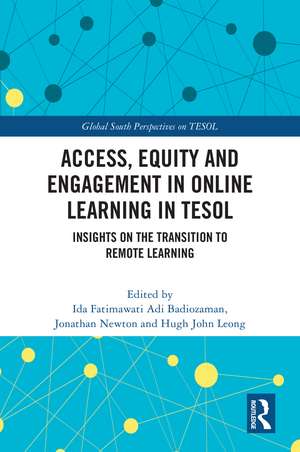 Global South Perspectives on TESOL

ACCESS, EQUITY AND ENGAGEMENT IN ONLINE LEARNING IN TESOL

INSIGHTS ON THE TRANSITION TO REMOTE LEARNING

Edited by
Ida Fatimawati Adi Badiozaman, Jonathan Newton and Hugh John Leong

ROUTLEDGE